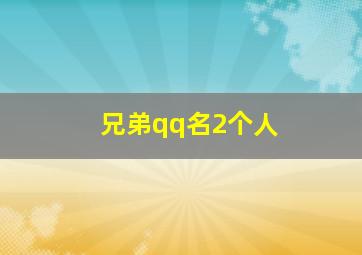 兄弟qq名2个人